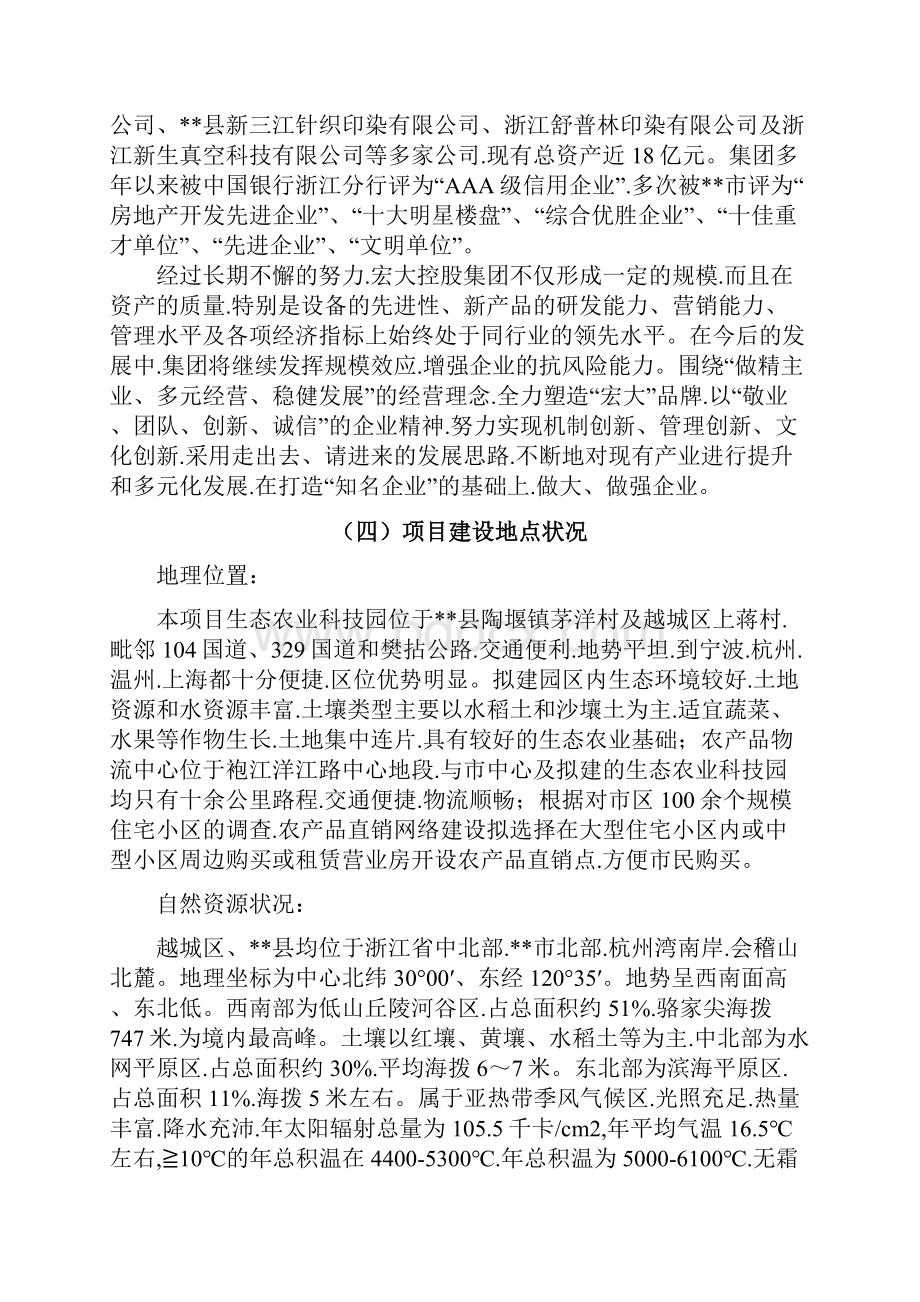 公司、**县新三江针织印染有限公司、浙江舒普林印染有限公司及浙江新生真空科技有限公司等多家公司.现有总资产近18亿元。集团多年以来被中国银行浙江分行评为“AAA级信用企业”.多次被**市评为“房地产开发先进企业”、“十大明星楼盘”、“综合优胜企业”、“十佳重才单位”、“先进企业”、“文明单位”。

经过长期不懈的努力.宏大控股集团不仅形成一定的规模.而且在资产的质量.特别是设备的先进性、新产品的研发能力、营销能力、管理水平及各项经济指标上始终处于同行业的领先水平。在今后的发展中.集团将继续发挥规模效应.增强企业的抗风险能力。围绕“做精主业、多元经营、稳健发展”的经营理念.全力塑造“宏大”品牌.以“敬业、团队、创新、诚信”的企业精神.努力实现机制创新、管理创新、文化创新.采用走出去、请进来的发展思路.不断地对现有产业进行提升和多元化发展.在打造“知名企业”的基础上.做大、做强企业。

（四）项目建设地点状况

地理位置：

本项目生态农业科技园位于**县陶堰镇茅洋村及越城区上蒋村.毗邻104国道、329国道和樊拈公路.交通便利.地势平坦.到宁波.杭州.温州.上海都十分便捷.区位优势明显。拟建园区内生态环境较好.土地资源和水资源丰富.土壤类型主要以水稻土和沙壤土为主.适宜蔬菜、水果等作物生长.土地集中连片.具有较好的生态农业基础；农产品物流中心位于袍江洋江路中心地段.与市中心及拟建的生态农业科技园均只有十余公里路程.交通便捷.物流顺畅；根据对市区100余个规模住宅小区的调查.农产品直销网络建设拟选择在大型住宅小区内或中型小区周边购买或租赁营业房开设农产品直销点.方便市民购买。

自然资源状况：

越城区、**县均位于浙江省中北部.**市北部.杭州湾南岸.会稽山北麓。地理坐标为中心北纬30°00′、东经120°35′。地势呈西南面高、东北低。西南部为低山丘陵河谷区.占总面积约51%.骆家尖海拨747米.为境内最高峰。土壤以红壤、黄壤、水稻土等为主.中北部为水网平原区.占总面积约30%.平均海拨6～7米。东北部为滨海平原区.占总面积11%.海拨5米左右。属于亚热带季风气候区.光照充足.热量丰富.降水充沛.年太阳辐射总量为105.5千卡/cm2,年平均气温16.5℃左右,≧10℃的年总积温在4400-5300℃.年总积温为5000-6100℃.无霜